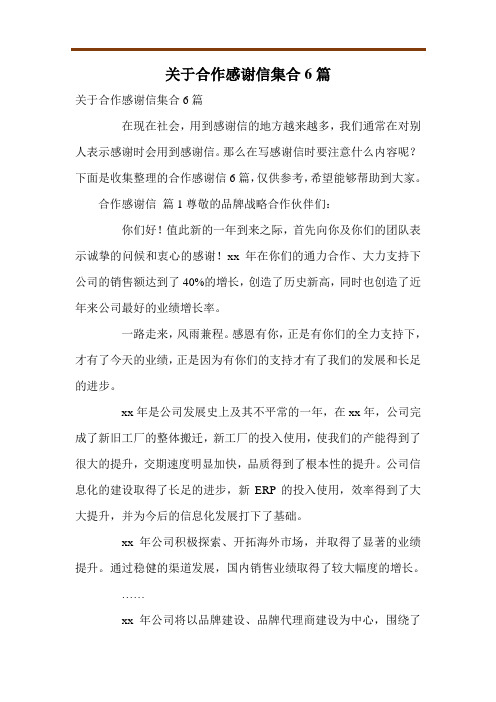 关于合作感谢信集合 6 篇

关于合作感谢信集合 6 篇

在现在社会，用到感谢信的地方越来越多，我们通常在对别人表示感谢时会用到感谢信。那么在写感谢信时要注意什么内容呢？下面是收集整理的合作感谢信 6 篇，仅供参考，希望能够帮助到大家。

合作感谢信 篇 1 尊敬的品牌战略合作伙伴们：

你们好！值此新的一年到来之际，首先向你及你们的团队表示诚挚的问候和衷心的感谢！xx 年在你们的通力合作、大力支持下公司的销售额达到了 40%的增长，创造了历史新高，同时也创造了近年来公司最好的业绩增长率。

一路走来，风雨兼程。感恩有你，正是有你们的全力支持下，才有了今天的业绩，正是因为有你们的支持才有了我们的发展和长足的进步。

xx 年是公司发展史上及其不平常的一年，在 xx 年，公司完成了新旧工厂的整体搬迁，新工厂的投入使用，使我们的产能得到了很大的提升，交期速度明显加快，品质得到了根本性的提升。公司信息化的建设取得了长足的进步，新 ERP 的投入使用，效率得到了大大提升，并为今后的信息化发展打下了基础。

xx 年公司积极探索、开拓海外市场，并取得了显著的业绩提升。通过稳健的渠道发展，国内销售业绩取得了较大幅度的增长。

……

xx 年公司将以品牌建设、品牌代理商建设为中心，围绕了